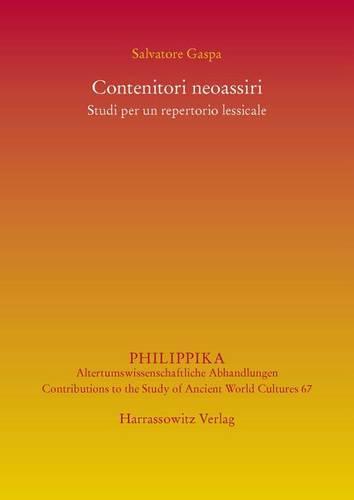 Salvatore Gaspa

Contenitori neoassiri
Studi per un repertorio lessicale

PHILIPPIKA
Altertumswissenschaftliche Abhandlungen
Contributions to the Study of Ancient World Cultures 67

Harrassowitz Verlag